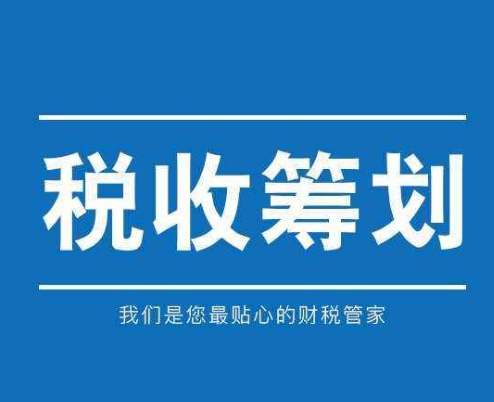 税收筹划

我们是您最贴心的财税管家